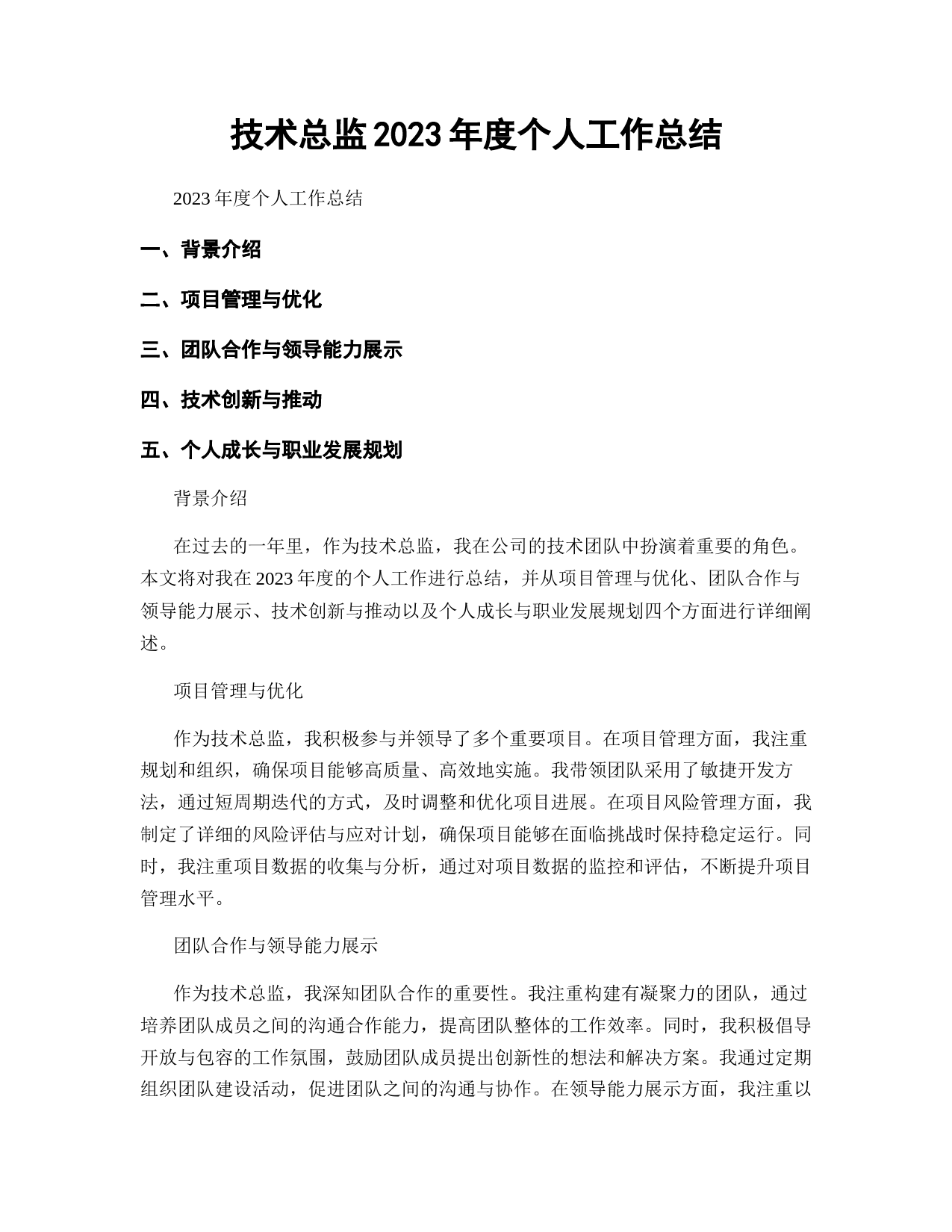 技术总监2023年度个人工作总结

2023年度个人工作总结

一、背景介绍

二、项目管理与优化

三、团队合作与领导能力展示

四、技术创新与推动

五、个人成长与职业发展规划

背景介绍

在过去的一年里，作为技术总监，我在公司的技术团队中扮演着重要的角色。本文将对我在2023年度的个人工作进行总结，并从项目管理与优化、团队合作与领导能力展示、技术创新与推动以及个人成长与职业发展规划四个方面进行详细阐述。

项目管理与优化

作为技术总监，我积极参与并领导了多个重要项目。在项目管理方面，我注重规划和组织，确保项目能够高质量、高效地实施。我带领团队采用了敏捷开发方法，通过短周期迭代的方式，及时调整和优化项目进展。在项目风险管理方面，我制定了详细的风险评估与应对计划，确保项目能够在面临挑战时保持稳定运行。同时，我注重项目数据的收集与分析，通过对项目数据的监控和评估，不断提升项目管理水平。

团队合作与领导能力展示

作为技术总监，我深知团队合作的重要性。我注重构建有凝聚力的团队，通过培养团队成员之间的沟通合作能力，提高团队整体的工作效率。同时，我积极倡导开放与包容的工作氛围，鼓励团队成员提出创新性的想法和解决方案。我通过定期组织团队建设活动，促进团队之间的沟通与协作。在领导能力展示方面，我注重以